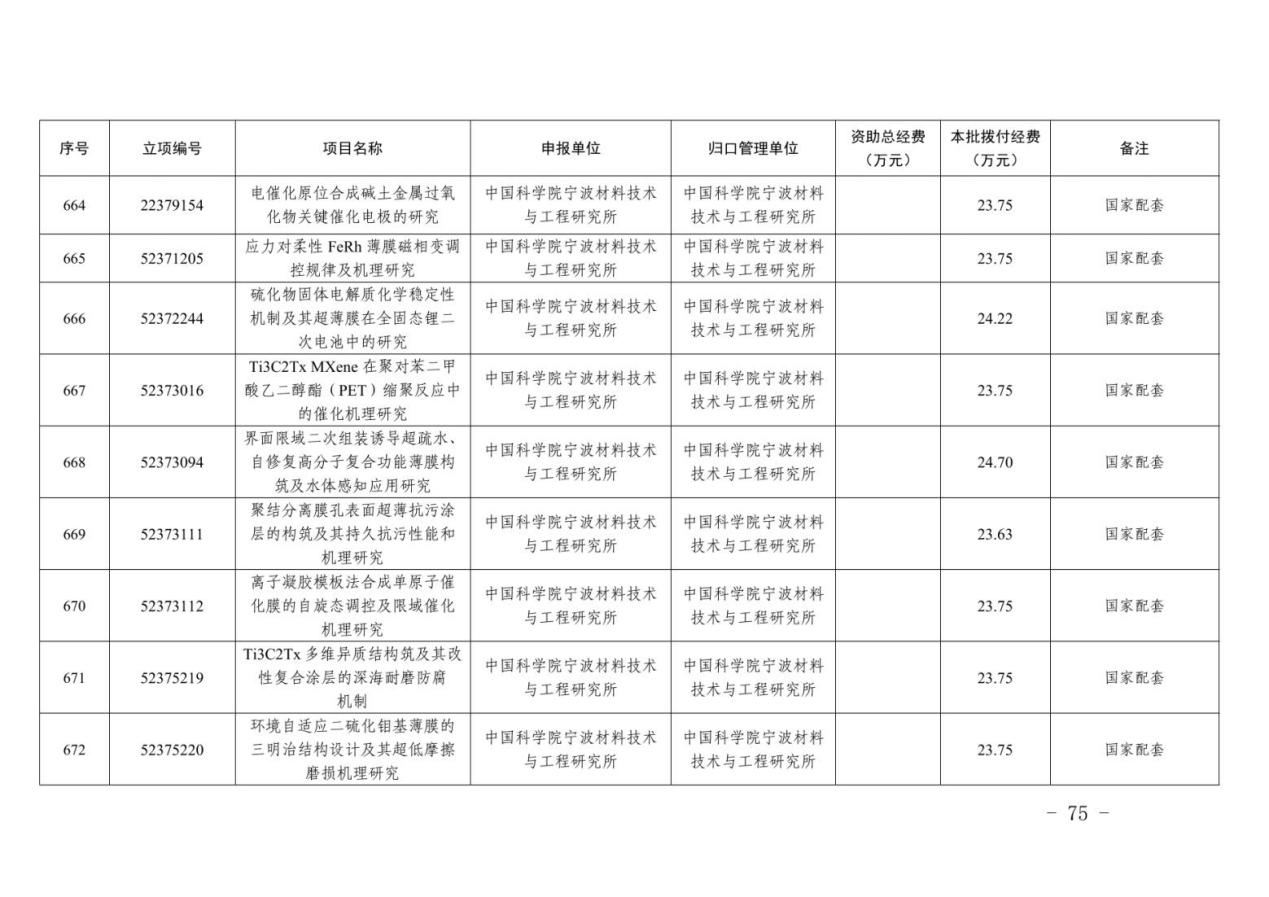 | 序号 | 立项编号 | 项目名称 | 申报单位 | 归口管理单位 | 资助总经费（万元） | 本批拨付经费（万元） | 备注 |
|---|---|---|---|---|---|---|---|
| 664 | 22379154 | 电催化原位合成碱土金属过氧化物关键催化电极的研究 | 中国科学院宁波材料技术与工程研究所 | 中国科学院宁波材料技术与工程研究所 | | 23.75 | 国家配套 |
| 665 | 52371205 | 应力对柔性 FeRh 薄膜磁相变调控规律及机理研究 | 中国科学院宁波材料技术与工程研究所 | 中国科学院宁波材料技术与工程研究所 | | 23.75 | 国家配套 |
| 666 | 52372244 | 硫化物固体电解质化学稳定性机制及其超薄膜在全固态锂二次电池中的研究 | 中国科学院宁波材料技术与工程研究所 | 中国科学院宁波材料技术与工程研究所 | | 24.22 | 国家配套 |
| 667 | 52373016 | Ti3C2Tx MXene 在聚对苯二甲酸乙二醇酯（PET）缩聚反应中的催化机理研究 | 中国科学院宁波材料技术与工程研究所 | 中国科学院宁波材料技术与工程研究所 | | 23.75 | 国家配套 |
| 668 | 52373094 | 界面限域二次组装诱导超疏水、自修复高分子复合功能薄膜构筑及水体感知应用研究 | 中国科学院宁波材料技术与工程研究所 | 中国科学院宁波材料技术与工程研究所 | | 24.70 | 国家配套 |
| 669 | 52373111 | 聚结分离膜孔表面超薄抗污涂层的构筑及其持久抗污性能和机理研究 | 中国科学院宁波材料技术与工程研究所 | 中国科学院宁波材料技术与工程研究所 | | 23.63 | 国家配套 |
| 670 | 52373112 | 离子凝胶模板法合成单原子催化膜的自旋态调控及限域催化机理研究 | 中国科学院宁波材料技术与工程研究所 | 中国科学院宁波材料技术与工程研究所 | | 23.75 | 国家配套 |
| 671 | 52375219 | Ti3C2Tx 多维异质结构筑及其改性复合涂层的深海耐磨防腐机制 | 中国科学院宁波材料技术与工程研究所 | 中国科学院宁波材料技术与工程研究所 | | 23.75 | 国家配套 |
| 672 | 52375220 | 环境自适应二硫化钼基薄膜的三明治结构设计及其超低摩擦磨损机理研究 | 中国科学院宁波材料技术与工程研究所 | 中国科学院宁波材料技术与工程研究所 | | 23.75 | 国家配套 |

- 75 -